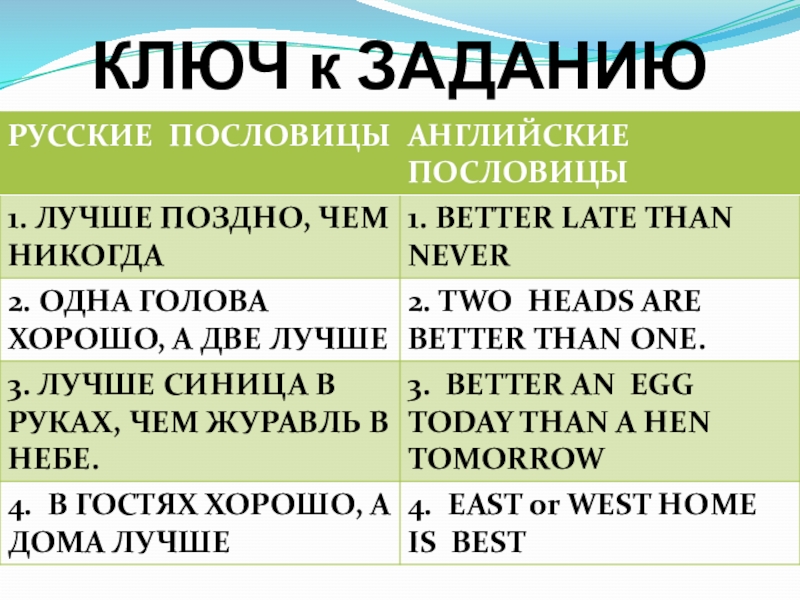 КЛЮЧ к ЗАДАНИЮ

| РУССКИЕ ПОСЛОВИЦЫ | АНГЛИЙСКИЕ ПОСЛОВИЦЫ |
|---|---|
| 1. ЛУЧШЕ ПОЗДНО, ЧЕМ НИКОГДА | 1. BETTER LATE THAN NEVER |
| 2. ОДНА ГОЛОВА ХОРОШО, А ДВЕ ЛУЧШЕ | 2. TWO HEADS ARE BETTER THAN ONE. |
| 3. ЛУЧШЕ СИНИЦА В РУКАХ, ЧЕМ ЖУРАВЛЬ В НЕБЕ. | 3. BETTER AN EGG TODAY THAN A HEN TOMORROW |
| 4. В ГОСТЯХ ХОРОШО, А ДОМА ЛУЧШЕ | 4. EAST or WEST HOME IS BEST |